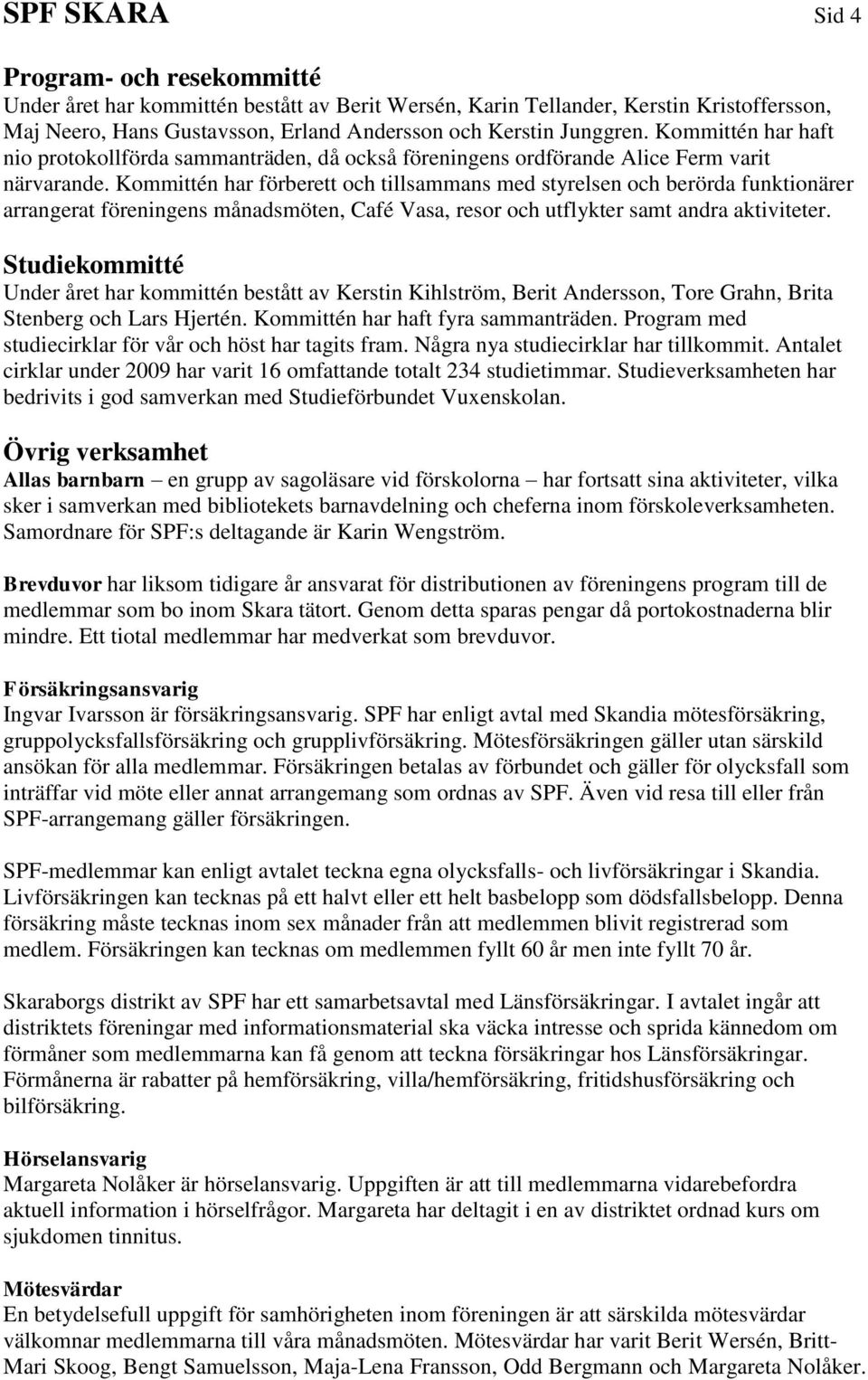 SPF SKARA Sid 4

Program- och resekommitté
Under året har kommittén bestått av Berit Wersén, Karin Tellander, Kerstin Kristoffersson, Maj Neero, Hans Gustavsson, Erland Andersson och Kerstin Junggren. Kommittén har haft nio protokollförda sammanträden, då också föreningens ordförande Alice Ferm varit närvarande. Kommittén har förberett och tillsammans med styrelsen och berörda funktionärer arrangerat föreningens månadsmöten, Café Vasa, resor och utflykter samt andra aktiviteter.

Studiekommitté
Under året har kommittén bestått av Kerstin Kihlström, Berit Andersson, Tore Grahn, Brita Stenberg och Lars Hjertén. Kommittén har haft fyra sammanträden. Program med studiecirklar för vår och höst har tagits fram. Några nya studiecirklar har tillkommit. Antalet cirklar under 2009 har varit 16 omfattande totalt 234 studietimmar. Studieverksamheten har bedrivits i god samverkan med Studieförbundet Vuxenskolan.

Övrig verksamhet
Allas barnbarn – en grupp av sagoläsare vid förskolorna – har fortsatt sina aktiviteter, vilka sker i samverkan med bibliotekets barnavdelning och cheferna inom förskoleverksamheten. Samordnare för SPF:s deltagande är Karin Wengström.

Brevduvor har liksom tidigare år ansvarat för distributionen av föreningens program till de medlemmar som bo inom Skara tätort. Genom detta sparas pengar då portokostnaderna blir mindre. Ett tiotal medlemmar har medverkat som brevduvor.

Försäkringsansvarig
Ingvar Ivarsson är försäkringsansvarig. SPF har enligt avtal med Skandia mötesförsäkring, gruppolycksfallsförsäkring och grupplivförsäkring. Mötesförsäkringen gäller utan särskild ansökan för alla medlemmar. Försäkringen betalas av förbundet och gäller för olycksfall som inträffar vid möte eller annat arrangemang som ordnas av SPF. Även vid resa till eller från SPF-arrangemang gäller försäkringen.

SPF-medlemmar kan enligt avtalet teckna egna olycksfalls- och livförsäkringar i Skandia. Livförsäkringen kan tecknas på ett halvt eller ett helt basbelopp som dödsfallsbelopp. Denna försäkring måste tecknas inom sex månader från att medlemmen blivit registrerad som medlem. Försäkringen kan tecknas om medlemmen fyllt 60 år men inte fyllt 70 år.

Skaraborgs distrikt av SPF har ett samarbetsavtal med Länsförsäkringar. I avtalet ingår att distriktets föreningar med informationsmaterial ska väcka intresse och sprida kännedom om förmåner som medlemmarna kan få genom att teckna försäkringar hos Länsförsäkringar. Förmånerna är rabatter på hemförsäkring, villa/hemförsäkring, fritidshusförsäkring och bilförsäkring.

Hörselansvarig
Margareta Nolåker är hörselansvarig. Uppgiften är att till medlemmarna vidarebefordra aktuell information i hörselfrågor. Margareta har deltagit i en av distriktet ordnad kurs om sjukdomen tinnitus.

Mötesvärdar
En betydelsefull uppgift för samhörigheten inom föreningen är att särskilda mötesvärdar välkomnar medlemmarna till våra månadsmöten. Mötesvärdar har varit Berit Wersén, Britt-Mari Skoog, Bengt Samuelsson, Maja-Lena Fransson, Odd Bergmann och Margareta Nolåker.